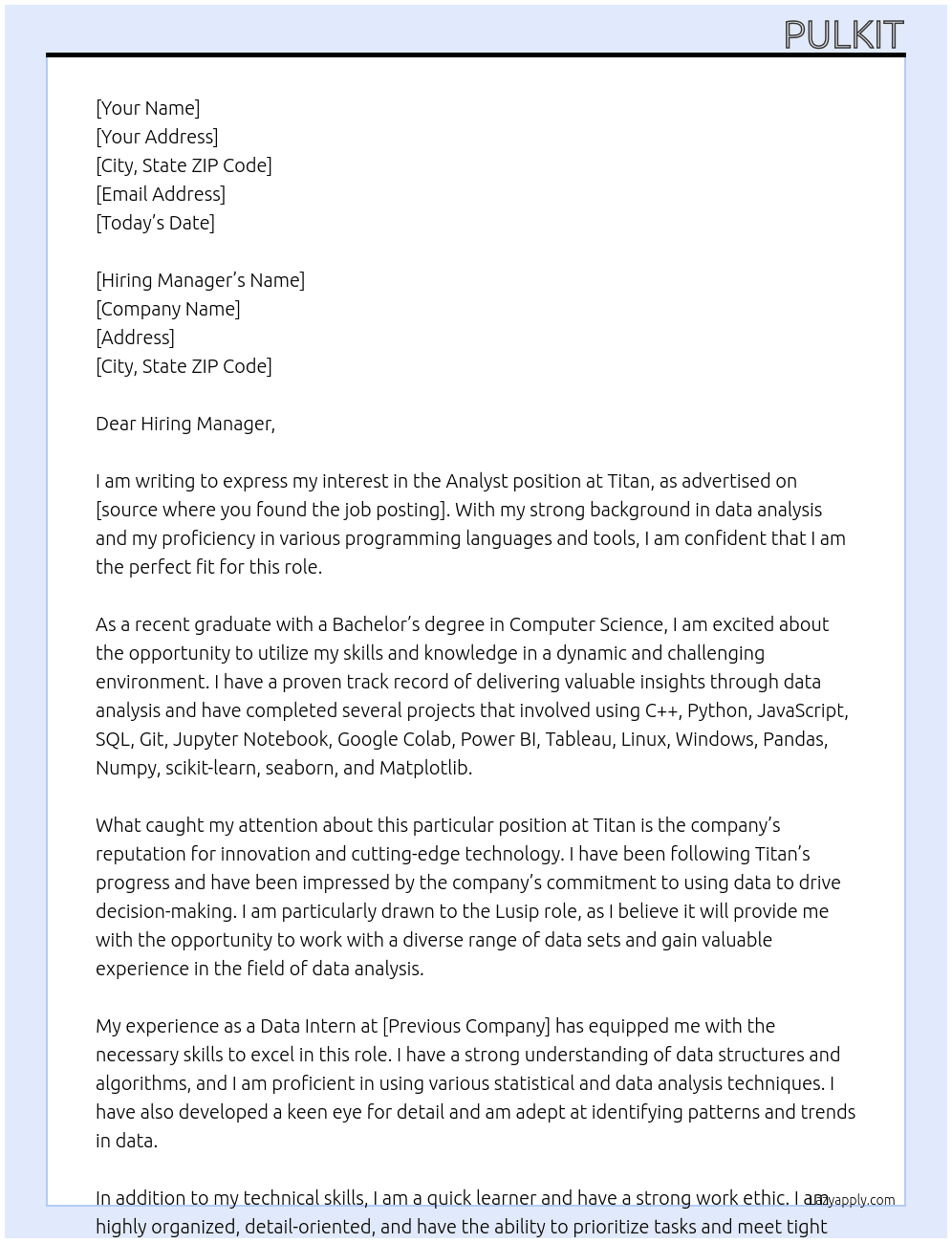 PULKIT

[Your Name]
[Your Address]
[City, State ZIP Code]
[Email Address]
[Today's Date]

[Hiring Manager's Name]
[Company Name]
[Address]
[City, State ZIP Code]

Dear Hiring Manager,

I am writing to express my interest in the Analyst position at Titan, as advertised on [source where you found the job posting]. With my strong background in data analysis and my proficiency in various programming languages and tools, I am confident that I am the perfect fit for this role.

As a recent graduate with a Bachelor's degree in Computer Science, I am excited about the opportunity to utilize my skills and knowledge in a dynamic and challenging environment. I have a proven track record of delivering valuable insights through data analysis and have completed several projects that involved using C++, Python, JavaScript, SQL, Git, Jupyter Notebook, Google Colab, Power BI, Tableau, Linux, Windows, Pandas, Numpy, scikit-learn, seaborn, and Matplotlib.

What caught my attention about this particular position at Titan is the company's reputation for innovation and cutting-edge technology. I have been following Titan's progress and have been impressed by the company's commitment to using data to drive decision-making. I am particularly drawn to the Lusip role, as I believe it will provide me with the opportunity to work with a diverse range of data sets and gain valuable experience in the field of data analysis.

My experience as a Data Intern at [Previous Company] has equipped me with the necessary skills to excel in this role. I have a strong understanding of data structures and algorithms, and I am proficient in using various statistical and data analysis techniques. I have also developed a keen eye for detail and am adept at identifying patterns and trends in data.

In addition to my technical skills, I am a quick learner and have a strong work ethic. I am highly organized, detail-oriented, and have the ability to prioritize tasks and meet tight

lazyapply.com